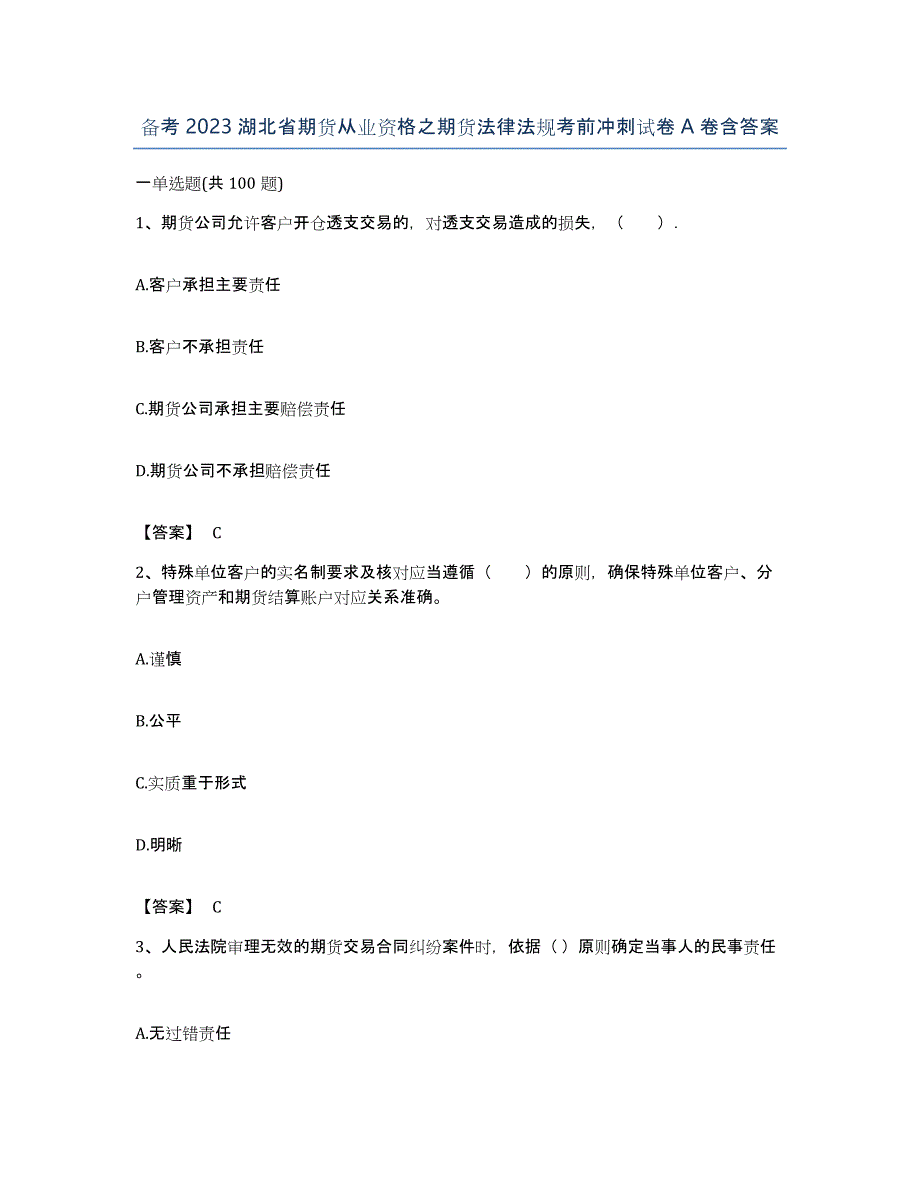 备考 2023 湖北省期货从业资格之期货法律法规考前冲刺试卷 A 卷含答案

一单选题(共 100 题)

1、期货公司允许客户开仓透支交易的，对透支交易造成的损失，（　　）.

A.客户承担主要责任

B.客户不承担责任

C.期货公司承担主要赔偿责任

D.期货公司不承担赔偿责任

【答案】 C

2、特殊单位客户的实名制要求及核对应当遵循（　　）的原则，确保特殊单位客户、分户管理资产和期货结算账户对应关系准确。

A.谨慎

B.公平

C.实质重于形式

D.明晰

【答案】 C

3、人民法院审理无效的期货交易合同纠纷案件时，依据（）原则确定当事人的民事责任。

A.无过错责任